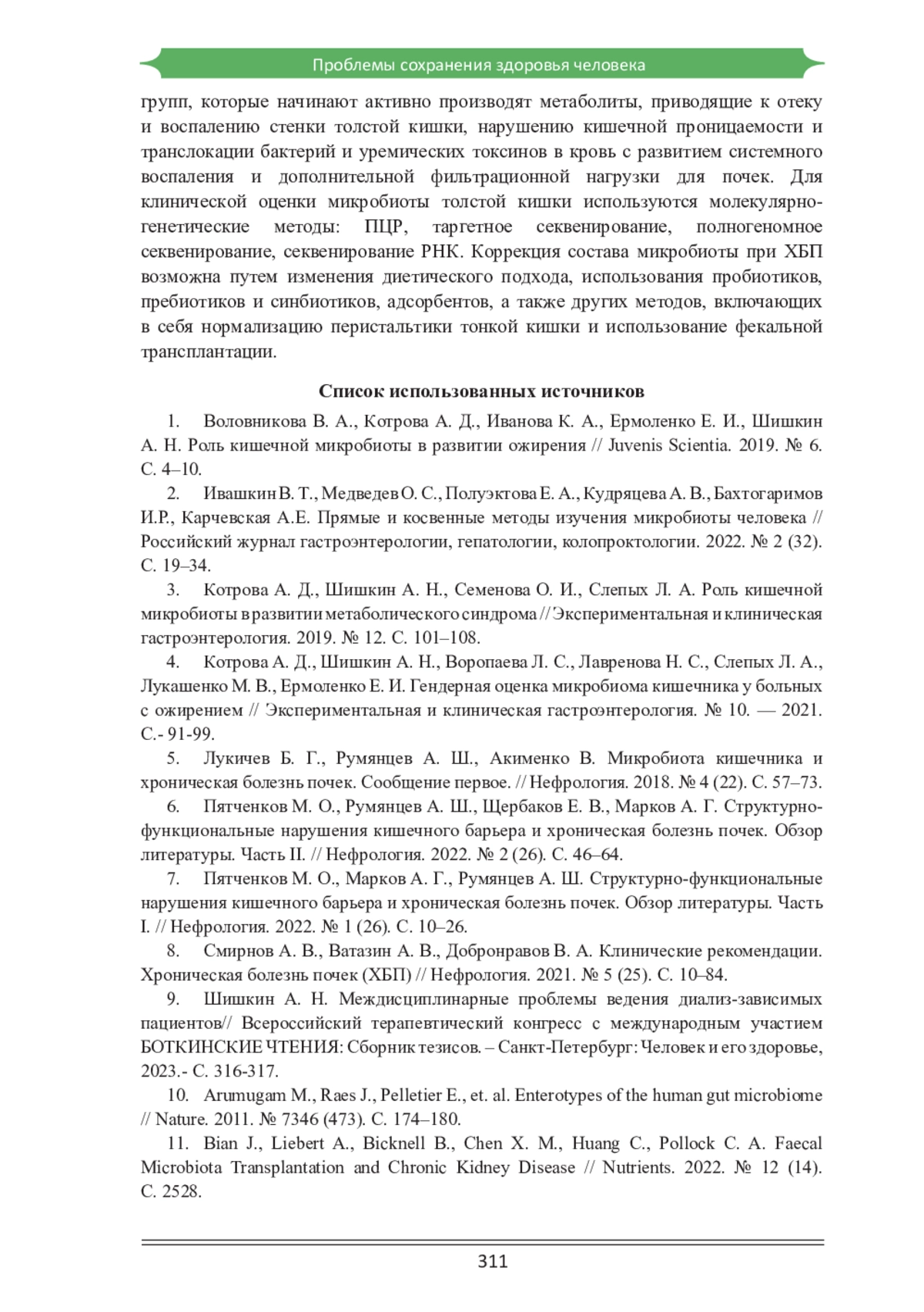 Проблемы сохранения здоровья человека

групп, которые начинают активно производят метаболиты, приводящие к отеку и воспалению стенки толстой кишки, нарушению кишечной проницаемости и транслокации бактерий и уремических токсинов в кровь с развитием системного воспаления и дополнительной фильтрационной нагрузки для почек. Для клинической оценки микробиоты толстой кишки используются молекулярно-генетические методы: ПЦР, таргетное секвенирование, полногеномное секвенирование, секвенирование РНК. Коррекция состава микробиоты при ХБП возможна путем изменения диетического подхода, использования пробиотиков, пребиотиков и синбиотиков, адсорбентов, а также других методов, включающих в себя нормализацию перистальтики тонкой кишки и использование фекальной трансплантации.

Список использованных источников

1. Воловникова В. А., Котрова А. Д., Иванова К. А., Ермоленко Е. И., Шишкин А. Н. Роль кишечной микробиоты в развитии ожирения // Juvenis Scientia. 2019. № 6. С. 4–10.

2. Ивашкин В. Т., Медведев О. С., Полуэктова Е. А., Кудряцева А. В., Бахтогаримов И.Р., Карчевская А.Е. Прямые и косвенные методы изучения микробиоты человека // Российский журнал гастроэнтерологии, гепатологии, колопроктологии. 2022. № 2 (32). С. 19–34.

3. Котрова А. Д., Шишкин А. Н., Семенова О. И., Слепых Л. А. Роль кишечной микробиоты в развитии метаболического синдрома // Экспериментальная и клиническая гастроэнтерология. 2019. № 12. С. 101–108.

4. Котрова А. Д., Шишкин А. Н., Воропаева Л. С., Лавренова Н. С., Слепых Л. А., Лукашенко М. В., Ермоленко Е. И. Гендерная оценка микробиома кишечника у больных с ожирением // Экспериментальная и клиническая гастроэнтерология. № 10. — 2021. С.- 91-99.

5. Лукичев Б. Г., Румянцев А. Ш., Акименко В. Микробиота кишечника и хроническая болезнь почек. Сообщение первое. // Нефрология. 2018. № 4 (22). С. 57–73.

6. Пятченков М. О., Румянцев А. Ш., Щербаков Е. В., Марков А. Г. Структурно-функциональные нарушения кишечного барьера и хроническая болезнь почек. Обзор литературы. Часть II. // Нефрология. 2022. № 2 (26). С. 46–64.

7. Пятченков М. О., Марков А. Г., Румянцев А. Ш. Структурно-функциональные нарушения кишечного барьера и хроническая болезнь почек. Обзор литературы. Часть I. // Нефрология. 2022. № 1 (26). С. 10–26.

8. Смирнов А. В., Ватазин А. В., Добронравов В. А. Клинические рекомендации. Хроническая болезнь почек (ХБП) // Нефрология. 2021. № 5 (25). С. 10–84.

9. Шишкин А. Н. Междисциплинарные проблемы ведения диализ-зависимых пациентов// Всероссийский терапевтический конгресс с международным участием БОТКИНСКИЕ ЧТЕНИЯ: Сборник тезисов. – Санкт-Петербург: Человек и его здоровье, 2023.- С. 316-317.

10. Arumugam M., Raes J., Pelletier E., et. al. Enterotypes of the human gut microbiome // Nature. 2011. № 7346 (473). С. 174–180.

11. Bian J., Liebert A., Bicknell B., Chen X. M., Huang C., Pollock C. A. Faecal Microbiota Transplantation and Chronic Kidney Disease // Nutrients. 2022. № 12 (14). С. 2528.

311